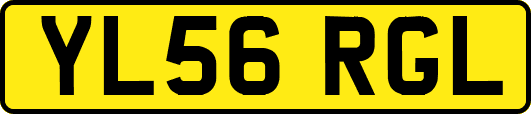 YL56 RGL